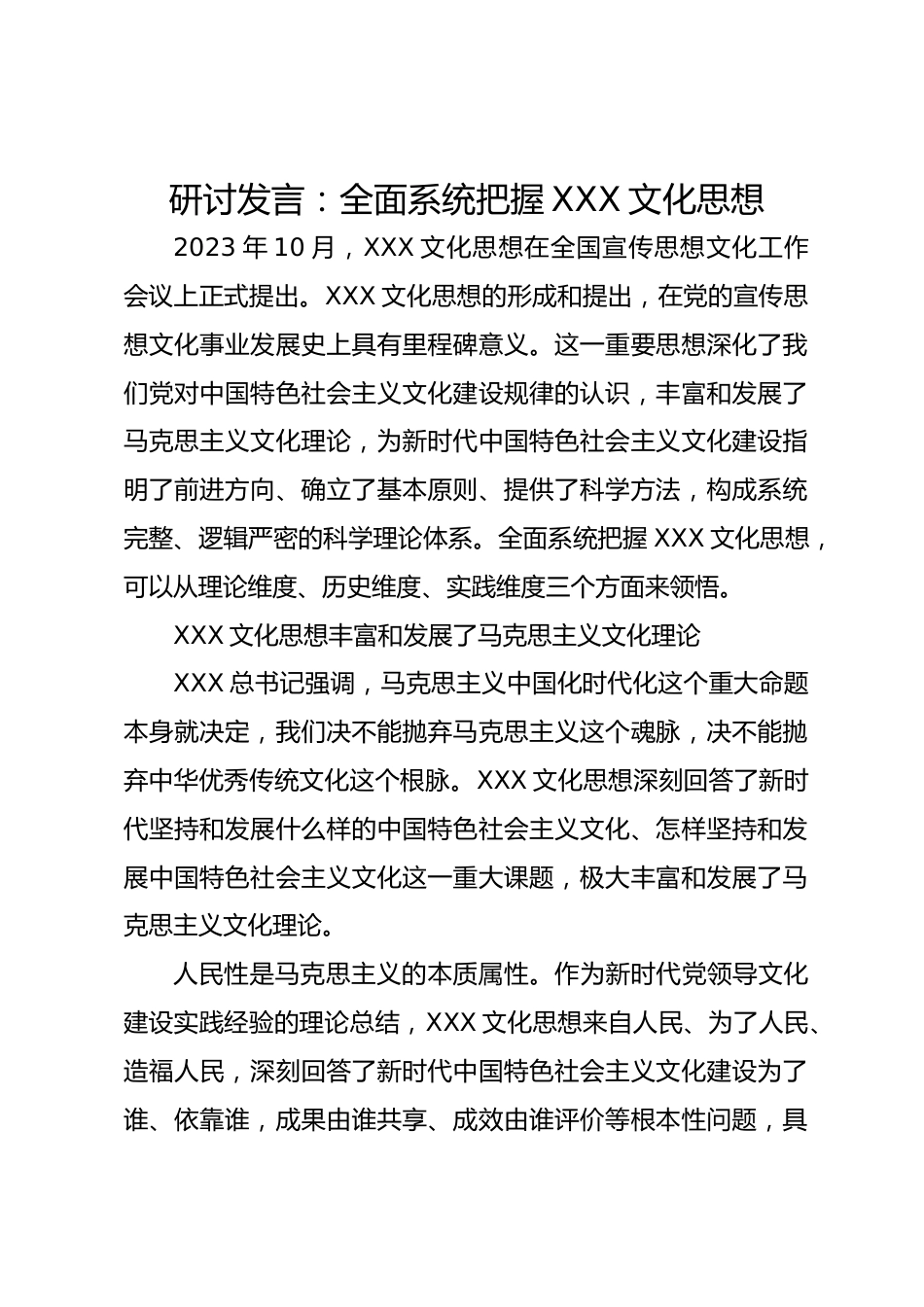 研讨发言：全面系统把握 XXX 文化思想

2023 年 10 月，XXX 文化思想在全国宣传思想文化工作会议上正式提出。XXX 文化思想的形成和提出，在党的宣传思想文化事业发展史上具有里程碑意义。这一重要思想深化了我们党对中国特色社会主义文化建设规律的认识，丰富和发展了马克思主义文化理论，为新时代中国特色社会主义文化建设指明了前进方向、确立了基本原则、提供了科学方法，构成系统完整、逻辑严密的科学理论体系。全面系统把握 XXX 文化思想，可以从理论维度、历史维度、实践维度三个方面来领悟。

XXX 文化思想丰富和发展了马克思主义文化理论

XXX 总书记强调，马克思主义中国化时代化这个重大命题本身就决定，我们决不能抛弃马克思主义这个魂脉，决不能抛弃中华优秀传统文化这个根脉。XXX 文化思想深刻回答了新时代坚持和发展什么样的中国特色社会主义文化、怎样坚持和发展中国特色社会主义文化这一重大课题，极大丰富和发展了马克思主义文化理论。

人民性是马克思主义的本质属性。作为新时代党领导文化建设实践经验的理论总结，XXX 文化思想来自人民、为了人民、造福人民，深刻回答了新时代中国特色社会主义文化建设为了谁、依靠谁，成果由谁共享、成效由谁评价等根本性问题，具